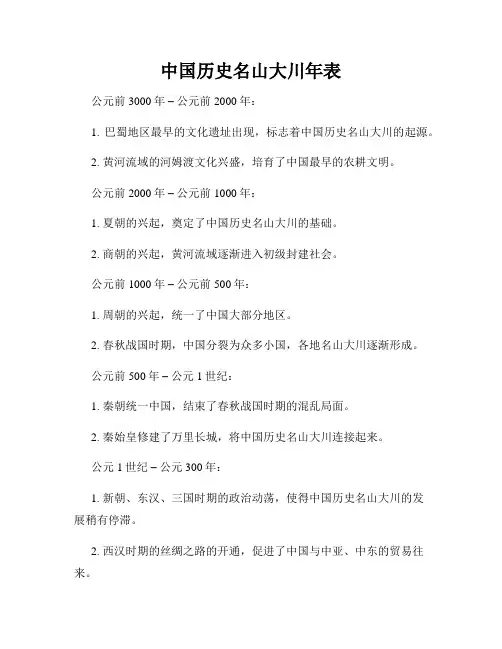 中国历史名山大川年表

公元前 3000 年 – 公元前 2000 年：

1. 巴蜀地区最早的文化遗址出现，标志着中国历史名山大川的起源。

2. 黄河流域的河姆渡文化兴盛，培育了中国最早的农耕文明。

公元前 2000 年 – 公元前 1000 年：

1. 夏朝的兴起，奠定了中国历史名山大川的基础。

2. 商朝的兴起，黄河流域逐渐进入初级封建社会。

公元前 1000 年 – 公元前 500 年：

1. 周朝的兴起，统一了中国大部分地区。

2. 春秋战国时期，中国分裂为众多小国，各地名山大川逐渐形成。

公元前 500 年 – 公元 1 世纪：

1. 秦朝统一中国，结束了春秋战国时期的混乱局面。

2. 秦始皇修建了万里长城，将中国历史名山大川连接起来。

公元 1 世纪 – 公元 300 年：

1. 新朝、东汉、三国时期的政治动荡，使得中国历史名山大川的发展稍有停滞。

2. 西汉时期的丝绸之路的开通，促进了中国与中亚、中东的贸易往来。